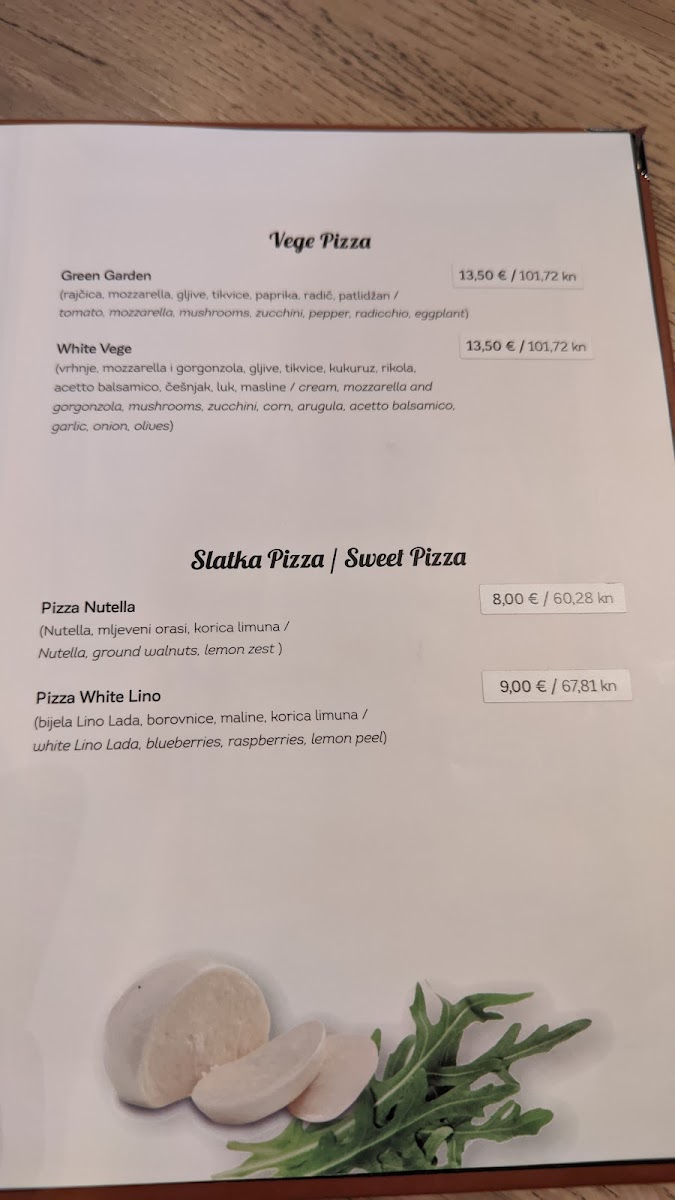 Vege Pizza

Green Garden
13,50 € / 101,72 kn
(rajčica, mozzarella, gljive, tikvice, paprika, radič, patlidžan / tomato, mozzarella, mushrooms, zucchini, pepper, radicchio, eggplant)

White Vege
13,50 € / 101,72 kn
(vrhnje, mozzarella i gorgonzola, gljive, tikvice, kukuruz, rikola, acetto balsamico, češnjak, luk, masline / cream, mozzarella and gorgonzola, mushrooms, zucchini, corn, arugula, acetto balsamico, garlic, onion, olives)

Slatka Pizza | Sweet Pizza

Pizza Nutella
8,00 € / 60,28 kn
(Nutella, mljeveni orasi, korica limuna / Nutella, ground walnuts, lemon zest )

Pizza White Lino
9,00 € / 67,81 kn
(bijela Lino Lada, borovnice, maline, korica limuna / white Lino Lada, blueberries, raspberries, lemon peel)